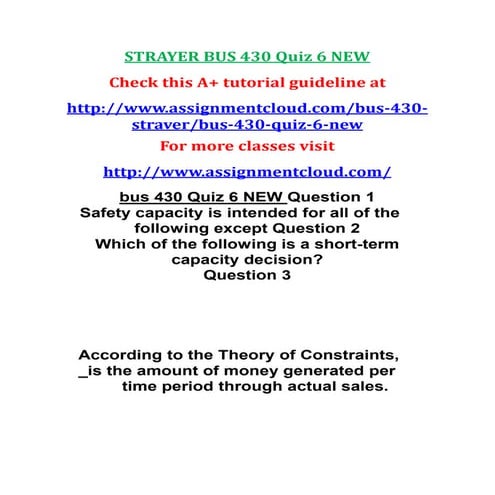 STRAYER BUS 430 Quiz 6 NEW

Check this A+ tutorial guideline at

http://www.assignmentcloud.com/bus-430-strayer/bus-430-quiz-6-new

For more classes visit

http://www.assignmentcloud.com/

bus 430 Quiz 6 NEW Question 1
Safety capacity is intended for all of the following except Question 2
Which of the following is a short-term capacity decision?
Question 3

According to the Theory of Constraints, _is the amount of money generated per time period through actual sales.